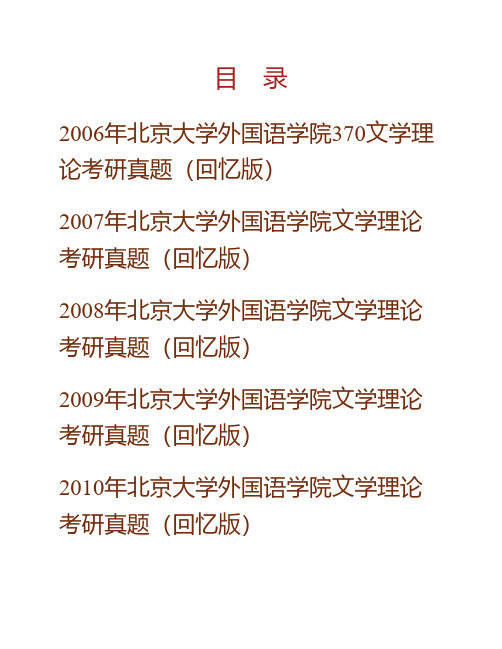 目　录

2006年北京大学外国语学院370文学理论考研真题（回忆版）

2007年北京大学外国语学院文学理论考研真题（回忆版）

2008年北京大学外国语学院文学理论考研真题（回忆版）

2009年北京大学外国语学院文学理论考研真题（回忆版）

2010年北京大学外国语学院文学理论考研真题（回忆版）